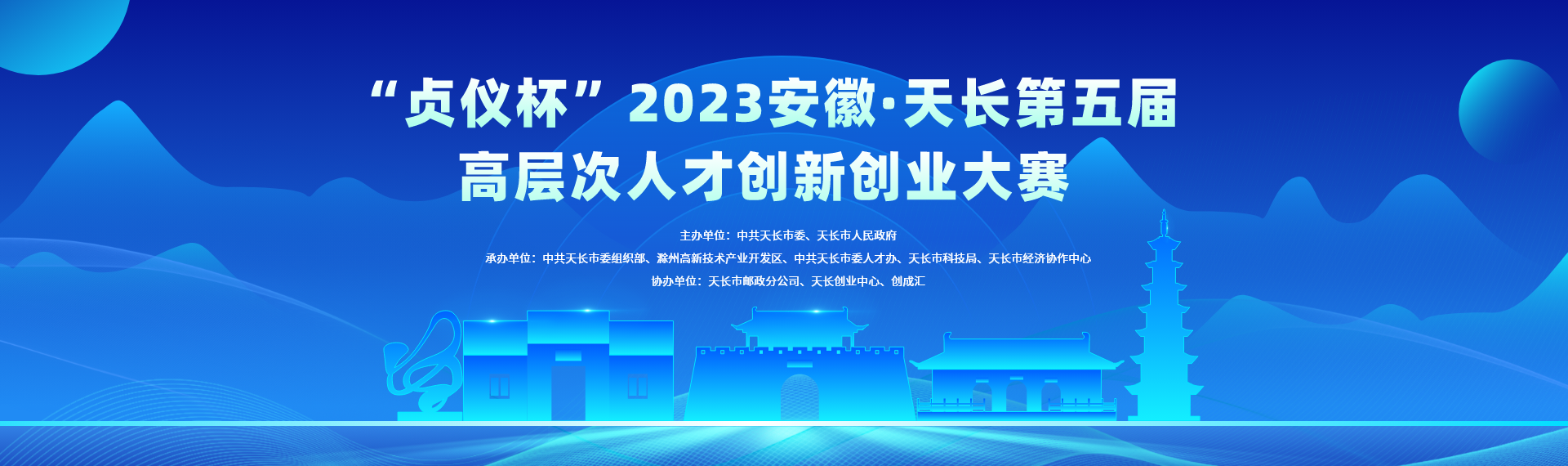 “贞仪杯”2023安徽·天长第五届
高层次人才创新创业大赛

主办单位：中共天长市委、天长市人民政府
承办单位：中共天长市委组织部、滁州高新技术产业开发区、中共天长市委人才办、天长市科技局、天长市经济协作中心
协办单位：天长市邮政分公司、天长创业中心、创成汇